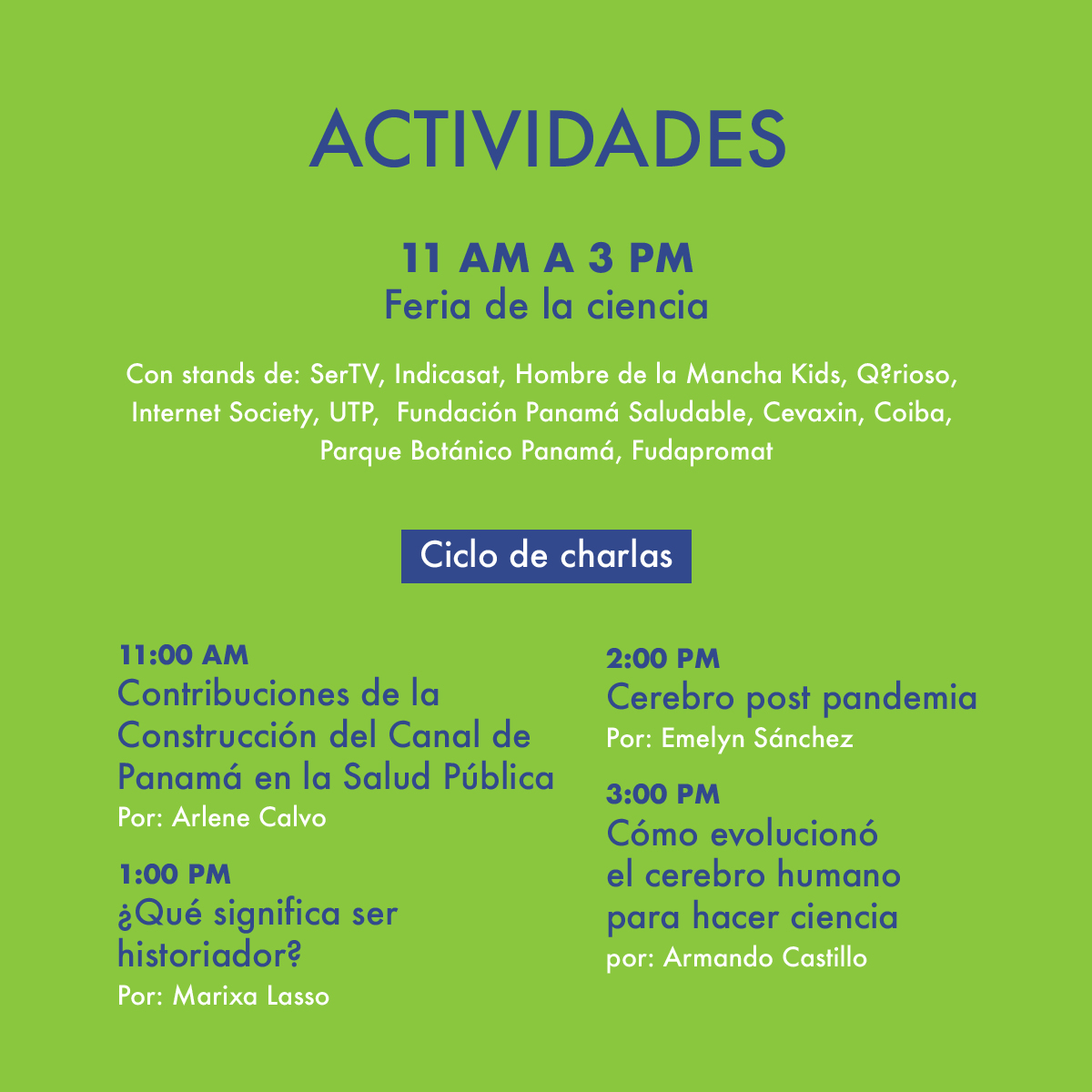 ACTIVIDADES

11 AM A 3 PM
Feria de la ciencia

Con stands de: SerTV, Indicasat, Hombre de la Mancha Kids, Q?rioso, Internet Society, UTP, Fundación Panamá Saludable, Cevaxin, Coiba, Parque Botánico Panamá, Fudapromat

Ciclo de charlas

11:00 AM
Contribuciones de la Construcción del Canal de Panamá en la Salud Pública
Por: Arlene Calvo

1:00 PM
¿Qué significa ser historiador?
Por: Marixa Lasso

2:00 PM
Cerebro post pandemia
Por: Emelyn Sánchez

3:00 PM
Cómo evolucionó el cerebro humano para hacer ciencia
por: Armando Castillo